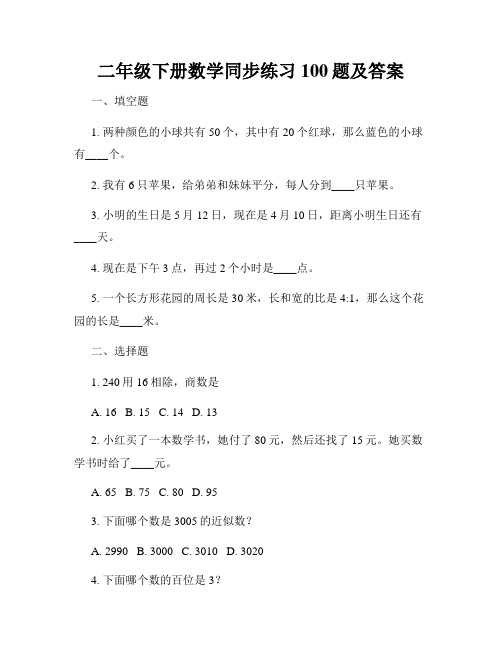 二年级下册数学同步练习 100 题及答案

一、填空题

1. 两种颜色的小球共有 50 个，其中有 20 个红球，那么蓝色的小球有____个。

2. 我有 6 只苹果，给弟弟和妹妹平分，每人分到____只苹果。

3. 小明的生日是 5 月 12 日，现在是 4 月 10 日，距离小明生日还有____天。

4. 现在是下午 3 点，再过 2 个小时是____点。

5. 一个长方形花园的周长是 30 米，长和宽的比是 4:1，那么这个花园的长是____米。

二、选择题

1. 240 用 16 相除，商数是

A. 16 B. 15 C. 14 D. 13

2. 小红买了一本数学书，她付了 80 元，然后还找了 15 元。她买数学书时给了____元。

A. 65 B. 75 C. 80 D. 95

3. 下面哪个数是 3005 的近似数？

A. 2990 B. 3000 C. 3010 D. 3020

4. 下面哪个数的百位是 3？